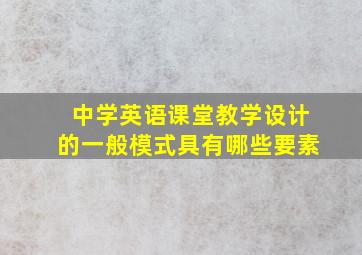 中学英语课堂教学设计的一般模式具有哪些要素